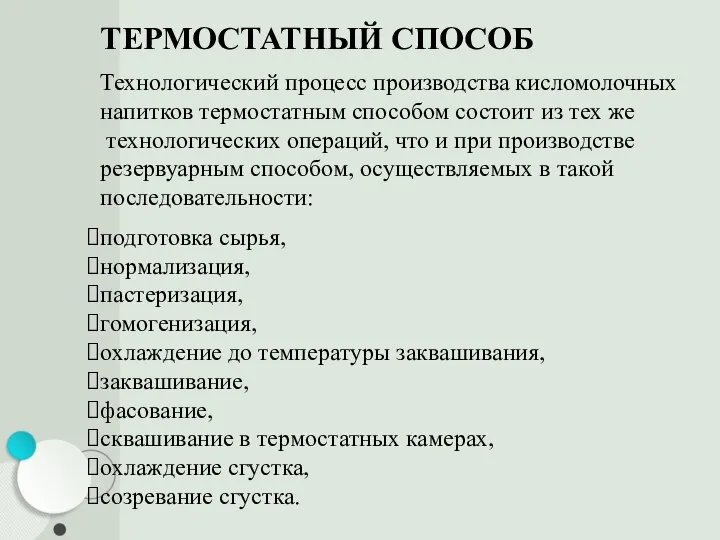 ТЕРМОСТАТНЫЙ СПОСОБ

Технологический процесс производства кисломолочных напитков термостатным способом состоит из тех же технологических операций, что и при производстве резервуарным способом, осуществляемых в такой последовательности:

подготовка сырья,
нормализация,
пастеризация,
гомогенизация,
охлаждение до температуры заквашивания,
заквашивание,
фасование,
сквашивание в термостатных камерах,
охлаждение сгустка,
созревание сгустка.